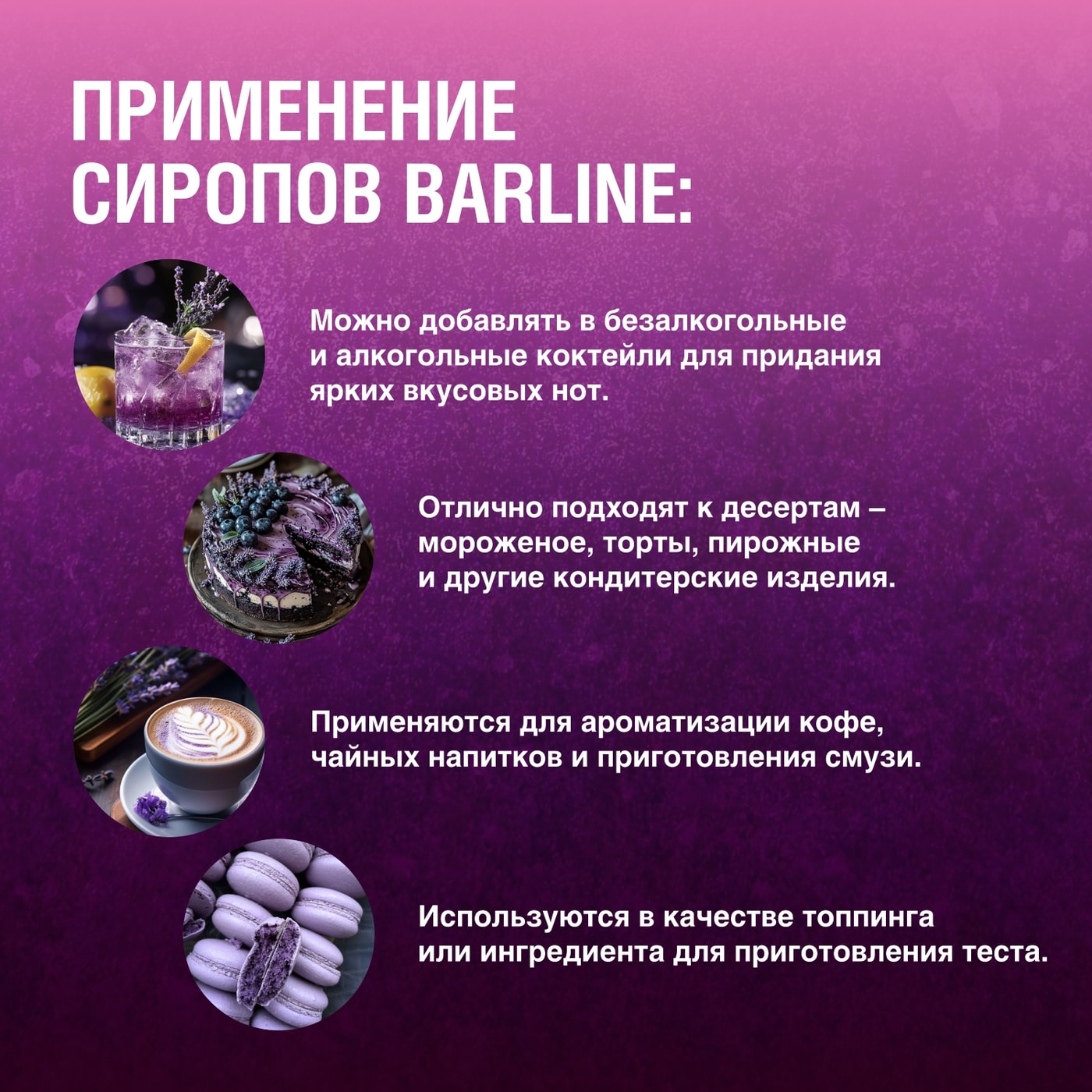 ПРИМЕНЕНИЕ
СИРОПОВ BARLINE:

Можно добавлять в безалкогольные и алкогольные коктейли для придания ярких вкусовых нот.

Отлично подходят к десертам – мороженое, торты, пирожные и другие кондитерские изделия.

Применяются для ароматизации кофе, чайных напитков и приготовления смузи.

Используются в качестве топпинга или ингредиента для приготовления теста.